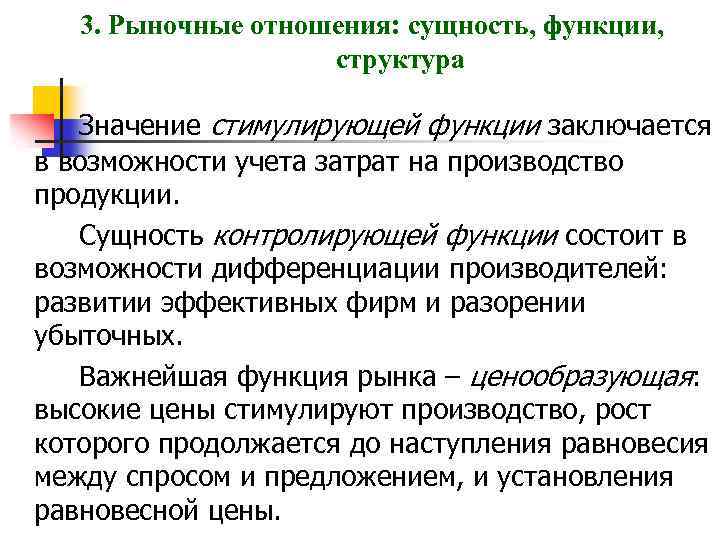 3. Рыночные отношения: сущность, функции, структура

Значение стимулирующей функции заключается в возможности учета затрат на производство продукции.

Сущность контролирующей функции состоит в возможности дифференциации производителей: развитии эффективных фирм и разорении убыточных.

Важнейшая функция рынка – ценообразующая: высокие цены стимулируют производство, рост которого продолжается до наступления равновесия между спросом и предложением, и установления равновесной цены.